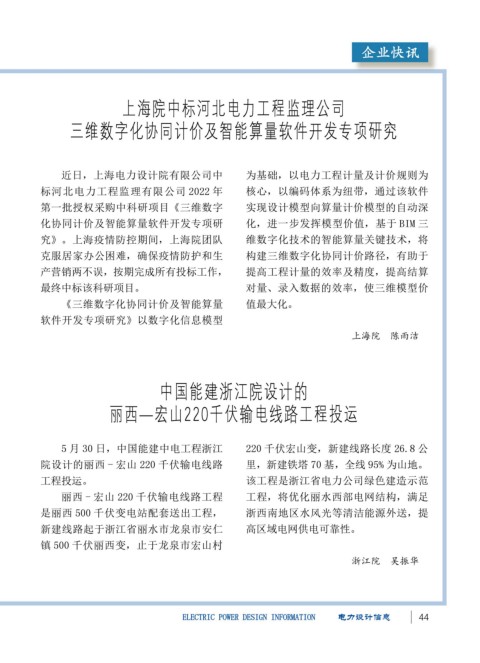 企业快讯

上海院中标河北电力工程监理公司
三维数字化协同计价及智能算量软件开发专项研究

近日，上海电力设计院有限公司中标河北电力工程监理有限公司 2022 年第一批授权采购中科研项目《三维数字化协同计价及智能算量软件开发专项研究》。上海疫情防控期间，上海院团队克服居家办公困难，确保疫情防护和生产营销两不误，按期完成所有投标工作，最终中标该科研项目。

《三维数字化协同计价及智能算量软件开发专项研究》以数字化信息模型为基础，以电力工程计量及计价规则为核心，以编码体系为纽带，通过该软件实现设计模型向算量计价模型的自动深化，进一步发挥模型价值，基于 BIM 三维数字化技术的智能算量关键技术，将构建三维数字化协同计价路径，有助于提高工程计量的效率及精度，提高结算对量、录入数据的效率，使三维模型价值最大化。

上海院　陈雨洁

中国能建浙江院设计的
丽西—宏山220千伏输电线路工程投运

5 月 30 日，中国能建中电工程浙江院设计的丽西－宏山 220 千伏输电线路工程投运。

丽西－宏山 220 千伏输电线路工程是丽西 500 千伏变电站配套送出工程，新建线路起于浙江省丽水市龙泉市安仁镇 500 千伏丽西变，止于龙泉市宏山村 220 千伏宏山变，新建线路长度 26.8 公里，新建铁塔 70 基，全线 95% 为山地。该工程是浙江省电力公司绿色建造示范工程，将优化丽水西部电网结构，满足浙西南地区水风光等清洁能源外送，提高区域电网供电可靠性。

浙江院　吴振华

ELECTRIC POWER DESIGN INFORMATION　电力设计信息　44